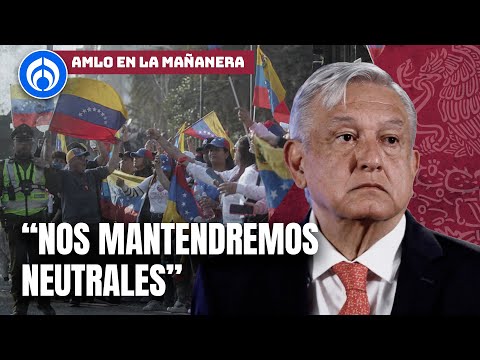 AMLO EN LA MAÑANERA

“NOS MANTENDREMOS NEUTRALES”